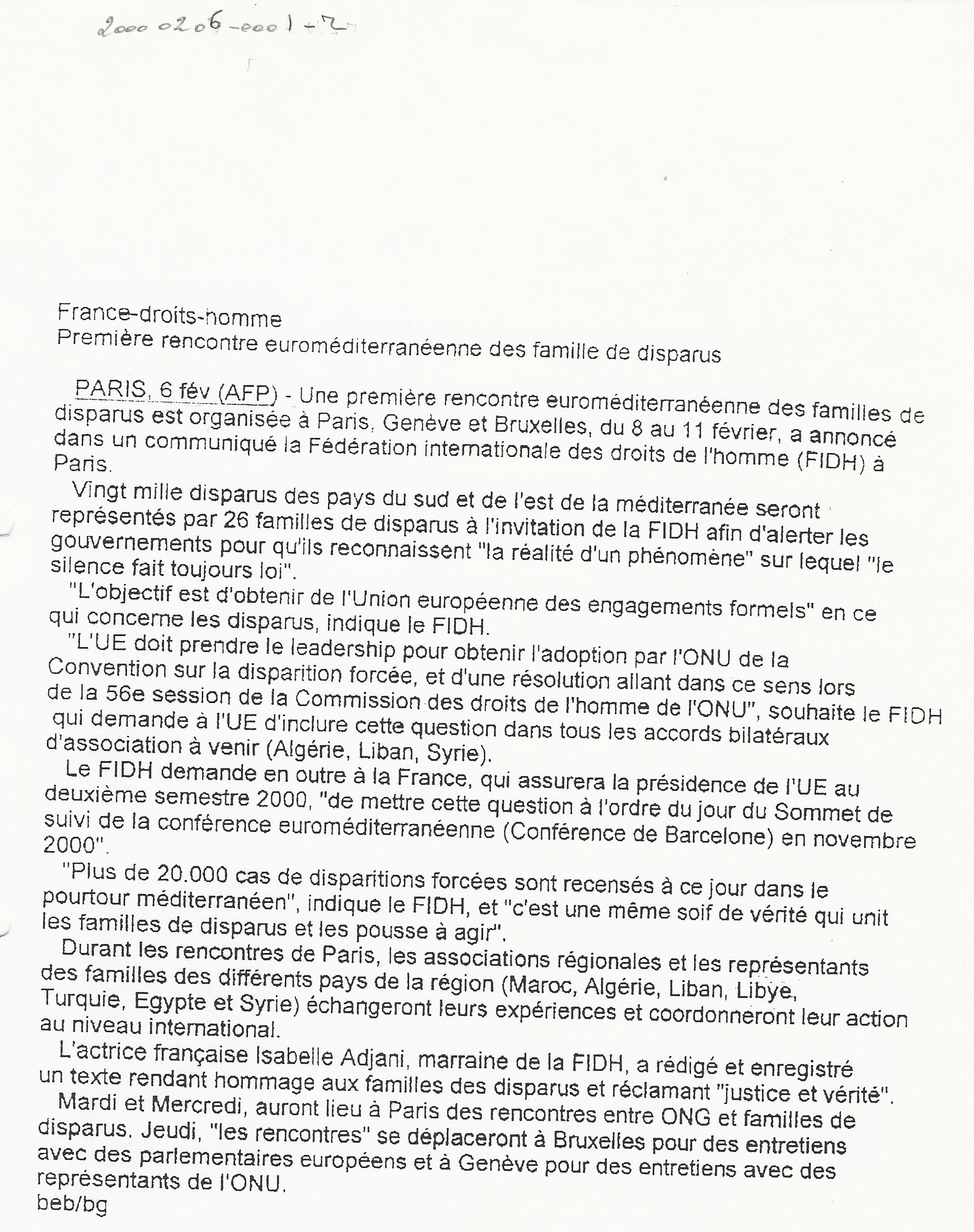 20000206-0001-2

France-droits-homme
Première rencontre euroméditerranéenne des famille de disparus

PARIS, 6 fév (AFP) - Une première rencontre euroméditerranéenne des familles de disparus est organisée à Paris, Genève et Bruxelles, du 8 au 11 février, a annoncé dans un communiqué la Fédération internationale des droits de l'homme (FIDH) à Paris.

Vingt mille disparus des pays du sud et de l'est de la méditerranée seront représentés par 26 familles de disparus à l'invitation de la FIDH afin d'alerter les gouvernements pour qu'ils reconnaissent "la réalité d'un phénomène" sur lequel "le silence fait toujours loi".

"L'objectif est d'obtenir de l'Union européenne des engagements formels" en ce qui concerne les disparus, indique le FIDH.

"L'UE doit prendre le leadership pour obtenir l'adoption par l'ONU de la Convention sur la disparition forcée, et d'une résolution allant dans ce sens lors de la 56e session de la Commission des droits de l'homme de l'ONU", souhaite le FIDH qui demande à l'UE d'inclure cette question dans tous les accords bilatéraux d'association à venir (Algérie, Liban, Syrie).

Le FIDH demande en outre à la France, qui assurera la présidence de l'UE au deuxième semestre 2000, "de mettre cette question à l'ordre du jour du Sommet de suivi de la conférence euroméditerranéenne (Conférence de Barcelone) en novembre 2000".

"Plus de 20.000 cas de disparitions forcées sont recensés à ce jour dans le pourtour méditerranéen", indique le FIDH, et "c'est une même soif de vérité qui unit les familles de disparus et les pousse à agir".

Durant les rencontres de Paris, les associations régionales et les représentants des familles des différents pays de la région (Maroc, Algérie, Liban, Libye, Turquie, Egypte et Syrie) échangeront leurs expériences et coordonneront leur action au niveau international.

L'actrice française Isabelle Adjani, marraine de la FIDH, a rédigé et enregistré un texte rendant hommage aux familles des disparus et réclamant "justice et vérité".

Mardi et Mercredi, auront lieu à Paris des rencontres entre ONG et familles de disparus. Jeudi, "les rencontres" se déplaceront à Bruxelles pour des entretiens avec des parlementaires européens et à Genève pour des entretiens avec des représentants de l'ONU.
beb/bg